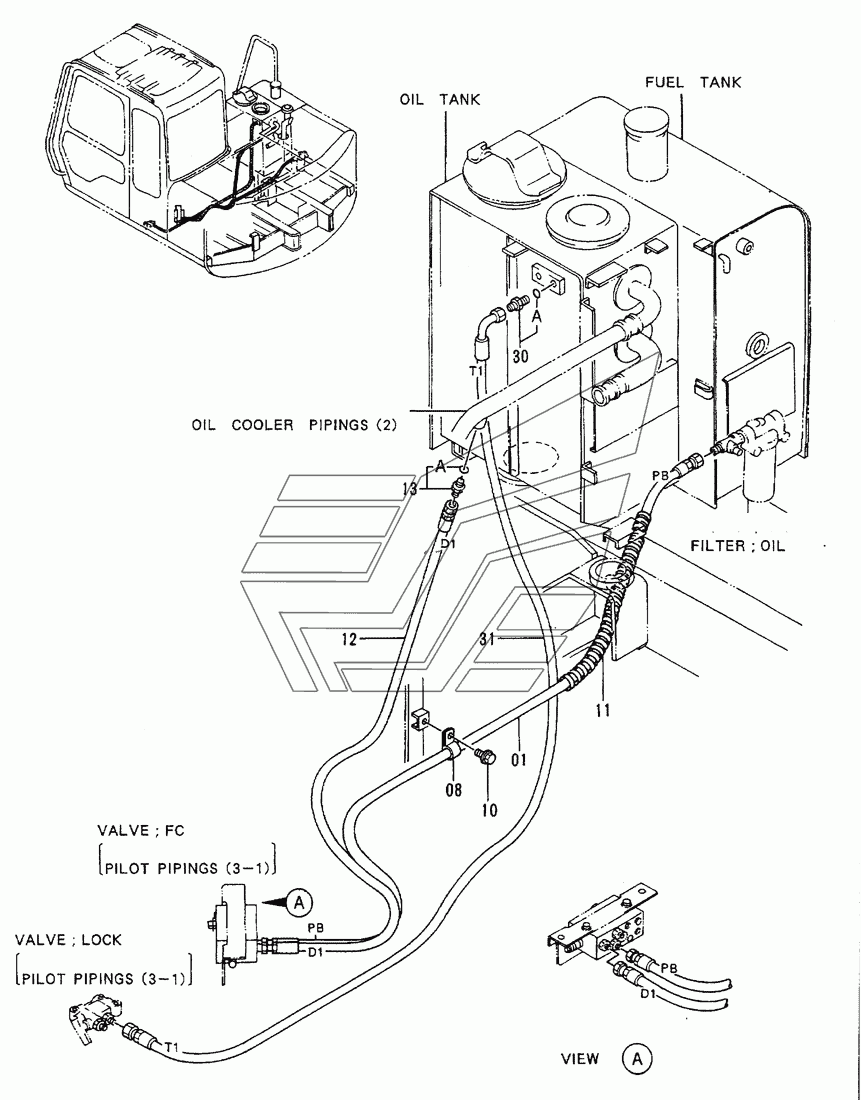 OIL TANK

FUEL TANK

A

30

T1

OIL COOLER PIPINGS (2)

A

13

PB

D1

FILTER ; OIL

12

31

11

01

08

10

VALVE ; FC
[PILOT PIPINGS (3-1)]

A

PB

D1

VALVE ; LOCK
[PILOT PIPINGS (3-1)]

T1

PB

D1

VIEW A